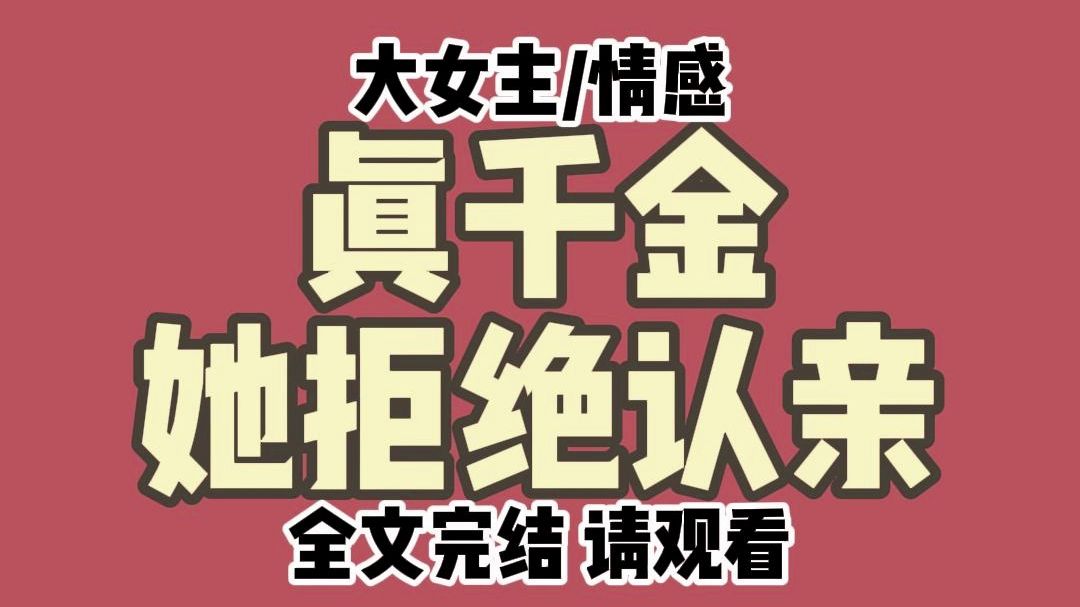 大女主/情感
真千金
她拒绝认亲
全文完结 请观看